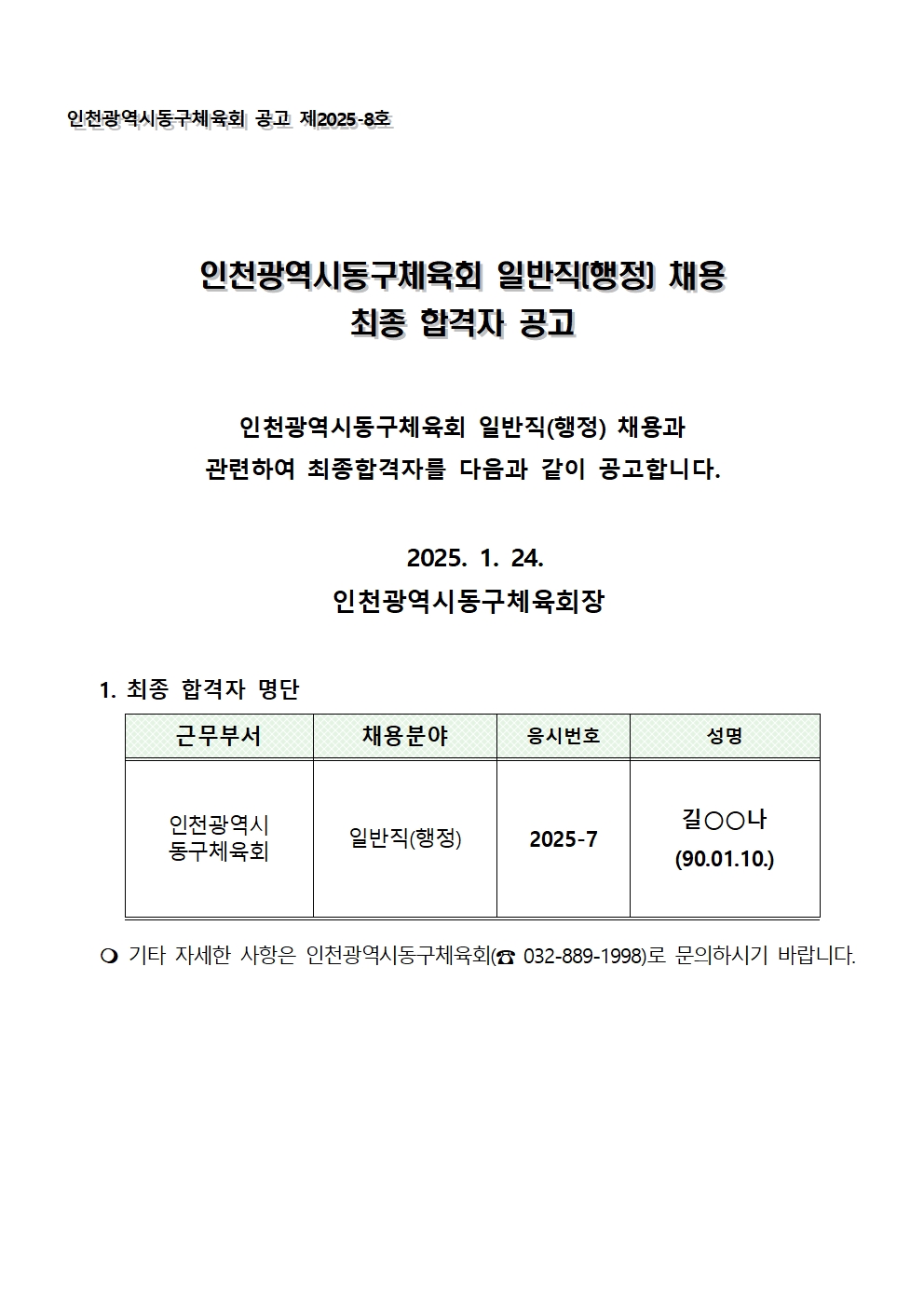 인천광역시동구체육회 공고 제2025-8호

인천광역시동구체육회 일반직(행정) 채용
최종 합격자 공고

인천광역시동구체육회 일반직(행정) 채용과 관련하여 최종합격자를 다음과 같이 공고합니다.

2025. 1. 24.
인천광역시동구체육회장

1. 최종 합격자 명단

| 근무부서 | 채용분야 | 응시번호 | 성명 |
|---|---|---|---|
| 인천광역시 동구체육회 | 일반직(행정) | 2025-7 | 길○○나 (90.01.10.) |

❍ 기타 자세한 사항은 인천광역시동구체육회(☎ 032-889-1998)로 문의하시기 바랍니다.